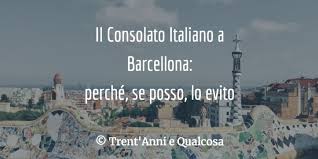 Il Consolato Italiano a Barcellona:
perché, se posso, lo evito

© Trent'Anni e Qualcosa